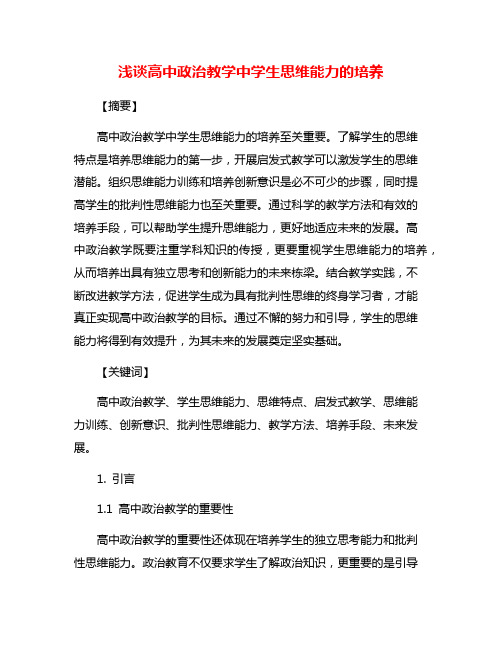 浅谈高中政治教学中学生思维能力的培养

【摘要】

高中政治教学中学生思维能力的培养至关重要。了解学生的思维特点是培养思维能力的第一步，开展启发式教学可以激发学生的思维潜能。组织思维能力训练和培养创新意识是必不可少的步骤，同时提高学生的批判性思维能力也至关重要。通过科学的教学方法和有效的培养手段，可以帮助学生提升思维能力，更好地适应未来的发展。高中政治教学既要注重学科知识的传授，更要重视学生思维能力的培养，从而培养出具有独立思考和创新能力的未来栋梁。结合教学实践，不断改进教学方法，促进学生成为具有批判性思维的终身学习者，才能真正实现高中政治教学的目标。通过不懈的努力和引导，学生的思维能力将得到有效提升，为其未来的发展奠定坚实基础。

【关键词】

高中政治教学、学生思维能力、思维特点、启发式教学、思维能力训练、创新意识、批判性思维能力、教学方法、培养手段、未来发展。

1. 引言

1.1 高中政治教学的重要性

高中政治教学的重要性还体现在培养学生的独立思考能力和批判性思维能力。政治教育不仅要求学生了解政治知识，更重要的是引导